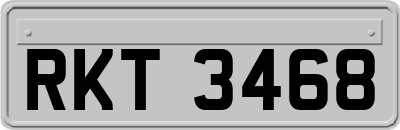 RKT 3468